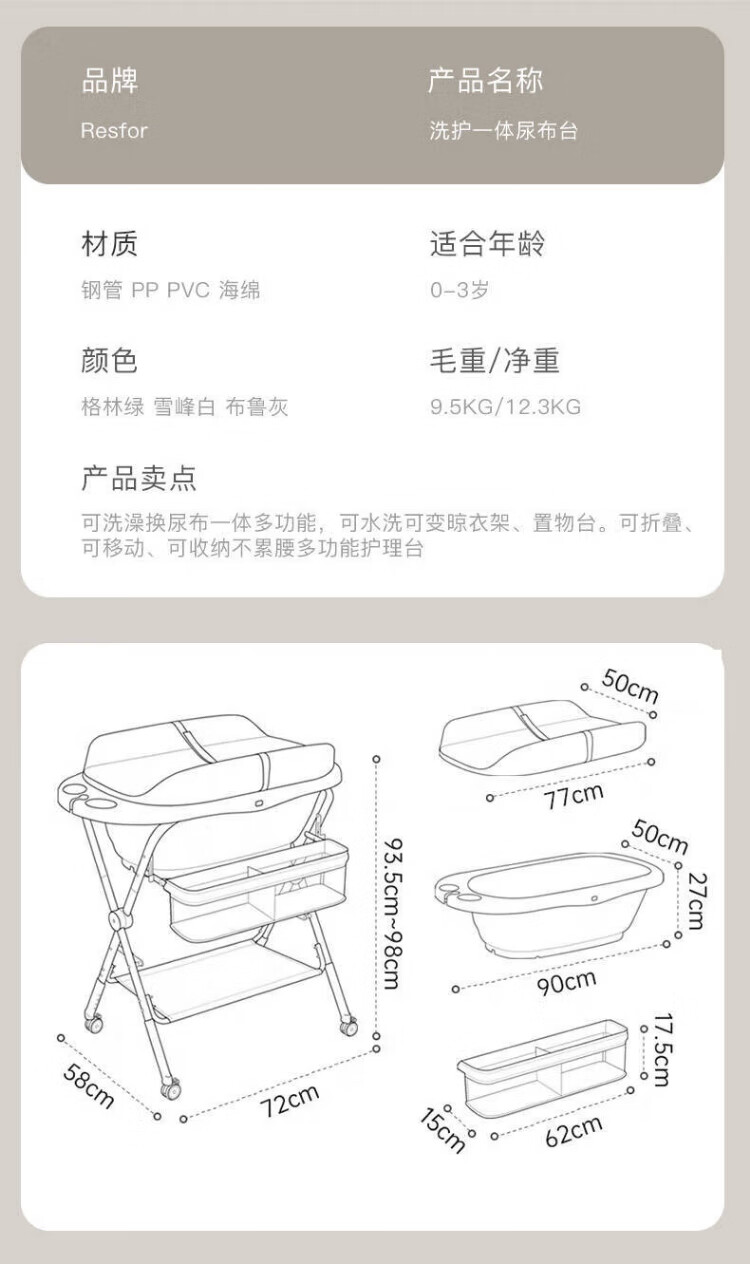 品牌
Resfor

产品名称
洗护一体尿布台

材质
钢管 PP PVC 海绵

适合年龄
0-3岁

颜色
格林绿 雪峰白 布鲁灰

毛重/净重
9.5KG/12.3KG

产品卖点
可洗澡换尿布一体多功能，可水洗可变晾衣架、置物台。可折叠、可移动、可收纳不累腰多功能护理台

93.5cm~98cm
58cm
72cm
50cm
77cm
50cm
27cm
90cm
17.5cm
15cm
62cm